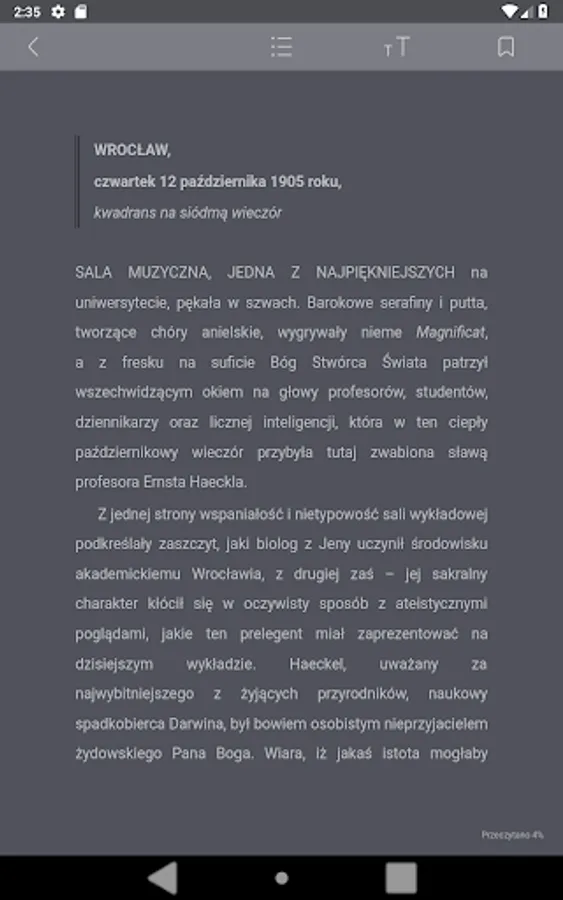 2:35

WROCŁAW,
czwartek 12 października 1905 roku,
kwadrans na siódmą wieczór

SALA MUZYCZNA, JEDNA Z NAJPIĘKNIEJSZYCH na uniwersytecie, pękała w szwach. Barokowe serafiny i putta, tworzące chóry anielskie, wygrywały nieme Magnificat, a z fresku na suficie Bóg Stwórca Świata patrzył wszechwidzącym okiem na głowy profesorów, studentów, dziennikarzy oraz licznej inteligencji, która w ten ciepły październikowy wieczór przybyła tutaj zwabiona sławą profesora Ernsta Haeckla.

Z jednej strony wspaniałość i nietypowość sali wykładowej podkreślały zaszczyt, jaki biolog z Jeny uczynił środowisku akademickiemu Wrocławia, z drugiej zaś – jej sakralny charakter kłócił się w oczywisty sposób z ateistycznymi poglądami, jakie ten prelegent miał zaprezentować na dzisiejszym wykładzie. Haeckel, uważany za najwybitniejszego z żyjących przyrodników, naukowy spadkobierca Darwina, był bowiem osobistym nieprzyjacielem żydowskiego Pana Boga. Wiara, iż jakaś istota mogłaby

Przeczytano 4%